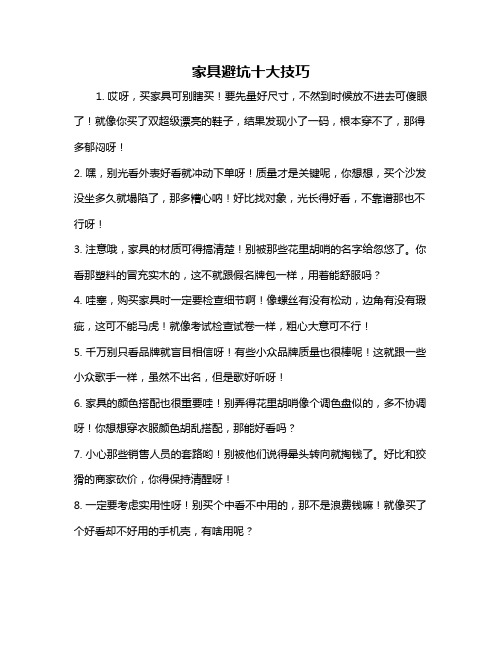 家具避坑十大技巧

1. 哎呀，买家具可别瞎买！要先量好尺寸，不然到时候放不进去可傻眼了！就像你买了双超级漂亮的鞋子，结果发现小了一码，根本穿不了，那得多郁闷呀！

2. 嘿，别光看外表好看就冲动下单呀！质量才是关键呢，你想想，买个沙发没坐多久就塌陷了，那多糟心呐！好比找对象，光长得好看，不靠谱那也不行呀！

3. 注意哦，家具的材质可得搞清楚！别被那些花里胡哨的名字给忽悠了。你看那塑料的冒充实木的，这不就跟假名牌包一样，用着能舒服吗？

4. 哇塞，购买家具时一定要检查细节啊！像螺丝有没有松动，边角有没有瑕疵，这可不能马虎！就像考试检查试卷一样，粗心大意可不行！

5. 千万别只看品牌就盲目相信呀！有些小众品牌质量也很棒呢！这就跟一些小众歌手一样，虽然不出名，但是歌好听呀！

6. 家具的颜色搭配也很重要哇！别弄得花里胡哨像个调色盘似的，多不协调呀！你想想穿衣服颜色胡乱搭配，那能好看吗？

7. 小心那些销售人员的套路哟！别被他们说得晕头转向就掏钱了。好比和狡猾的商家砍价，你得保持清醒呀！

8. 一定要考虑实用性呀！别买个中看不中用的，那不是浪费钱嘛！就像买了个好看却不好用的手机壳，有啥用呢？